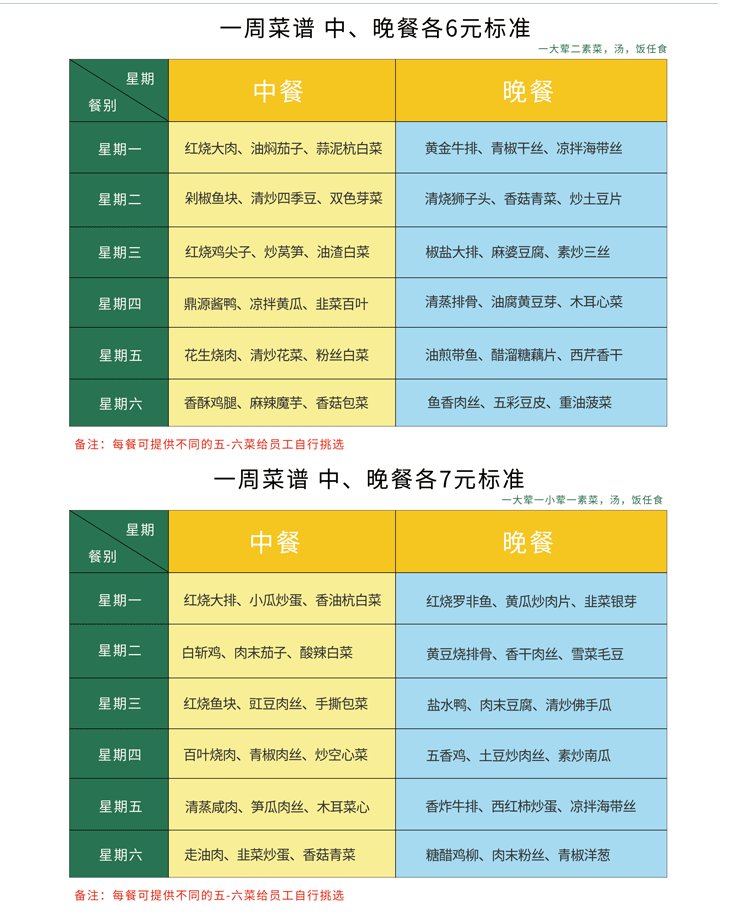 一周菜谱 中、晚餐各6元标准

一大荤二素菜，汤，饭任食

| 星期 餐别 | 中餐 | 晚餐 |
|---|---|---|
| 星期一 | 红烧大肉、油焖茄子、蒜泥杭白菜 | 黄金牛排、青椒干丝、凉拌海带丝 |
| 星期二 | 剁椒鱼块、清炒四季豆、双色芽菜 | 清烧狮子头、香菇青菜、炒土豆片 |
| 星期三 | 红烧鸡尖子、炒莴笋、油渣白菜 | 椒盐大排、麻婆豆腐、素炒三丝 |
| 星期四 | 鼎源酱鸭、凉拌黄瓜、韭菜百叶 | 清蒸排骨、油腐黄豆芽、木耳心菜 |
| 星期五 | 花生烧肉、清炒花菜、粉丝白菜 | 油煎带鱼、醋溜糖藕片、西芹香干 |
| 星期六 | 香酥鸡腿、麻辣魔芋、香菇包菜 | 鱼香肉丝、五彩豆皮、重油菠菜 |

备注：每餐可提供不同的五-六菜给员工自行挑选

一周菜谱 中、晚餐各7元标准

一大荤一小荤一素菜，汤，饭任食

| 星期 餐别 | 中餐 | 晚餐 |
|---|---|---|
| 星期一 | 红烧大排、小瓜炒蛋、香油杭白菜 | 红烧罗非鱼、黄瓜炒肉片、韭菜银芽 |
| 星期二 | 白斩鸡、肉末茄子、酸辣白菜 | 黄豆烧排骨、香干肉丝、雪菜毛豆 |
| 星期三 | 红烧鱼块、豇豆肉丝、手撕包菜 | 盐水鸭、肉末豆腐、清炒佛手瓜 |
| 星期四 | 百叶烧肉、青椒肉丝、炒空心菜 | 五香鸡、土豆炒肉丝、素炒南瓜 |
| 星期五 | 清蒸咸肉、笋瓜肉丝、木耳菜心 | 香炸牛排、西红柿炒蛋、凉拌海带丝 |
| 星期六 | 走油肉、韭菜炒蛋、香菇青菜 | 糖醋鸡柳、肉末粉丝、青椒洋葱 |

备注：每餐可提供不同的五-六菜给员工自行挑选